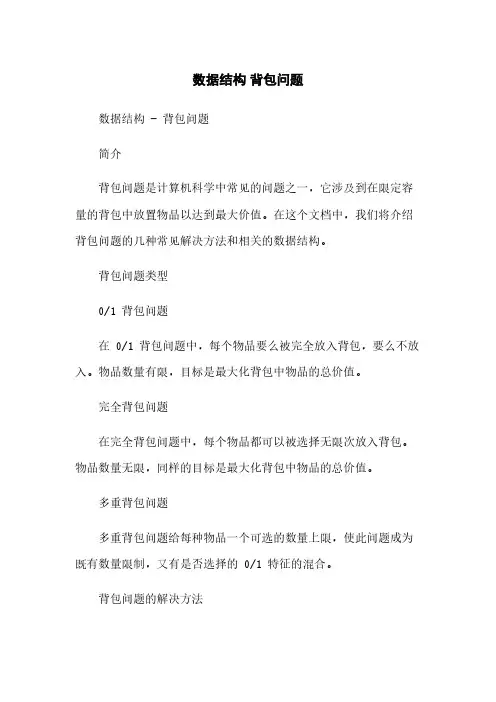 数据结构 背包问题

数据结构 - 背包问题

简介

背包问题是计算机科学中常见的问题之一，它涉及到在限定容量的背包中放置物品以达到最大价值。在这个文档中，我们将介绍背包问题的几种常见解决方法和相关的数据结构。

背包问题类型

0/1 背包问题

在 0/1 背包问题中，每个物品要么被完全放入背包，要么不放入。物品数量有限，目标是最大化背包中物品的总价值。

完全背包问题

在完全背包问题中，每个物品都可以被选择无限次放入背包。物品数量无限，同样的目标是最大化背包中物品的总价值。

多重背包问题

多重背包问题给每种物品一个可选的数量上限，使此问题成为既有数量限制，又有是否选择的 0/1 特征的混合。

背包问题的解决方法